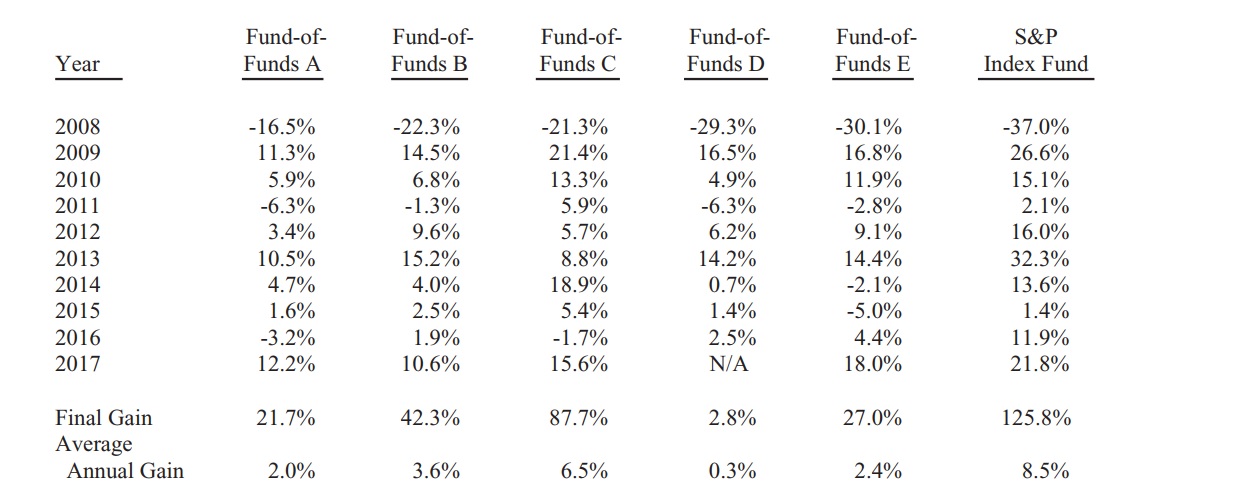 | Year | Fund-of-Funds A | Fund-of-Funds B | Fund-of-Funds C | Fund-of-Funds D | Fund-of-Funds E | S&P Index Fund |
|---|---|---|---|---|---|---|
| 2008 | -16.5% | -22.3% | -21.3% | -29.3% | -30.1% | -37.0% |
| 2009 | 11.3% | 14.5% | 21.4% | 16.5% | 16.8% | 26.6% |
| 2010 | 5.9% | 6.8% | 13.3% | 4.9% | 11.9% | 15.1% |
| 2011 | -6.3% | -1.3% | 5.9% | -6.3% | -2.8% | 2.1% |
| 2012 | 3.4% | 9.6% | 5.7% | 6.2% | 9.1% | 16.0% |
| 2013 | 10.5% | 15.2% | 8.8% | 14.2% | 14.4% | 32.3% |
| 2014 | 4.7% | 4.0% | 18.9% | 0.7% | -2.1% | 13.6% |
| 2015 | 1.6% | 2.5% | 5.4% | 1.4% | -5.0% | 1.4% |
| 2016 | -3.2% | 1.9% | -1.7% | 2.5% | 4.4% | 11.9% |
| 2017 | 12.2% | 10.6% | 15.6% | N/A | 18.0% | 21.8% |
| Final Gain | 21.7% | 42.3% | 87.7% | 2.8% | 27.0% | 125.8% |
| Average Annual Gain | 2.0% | 3.6% | 6.5% | 0.3% | 2.4% | 8.5% |